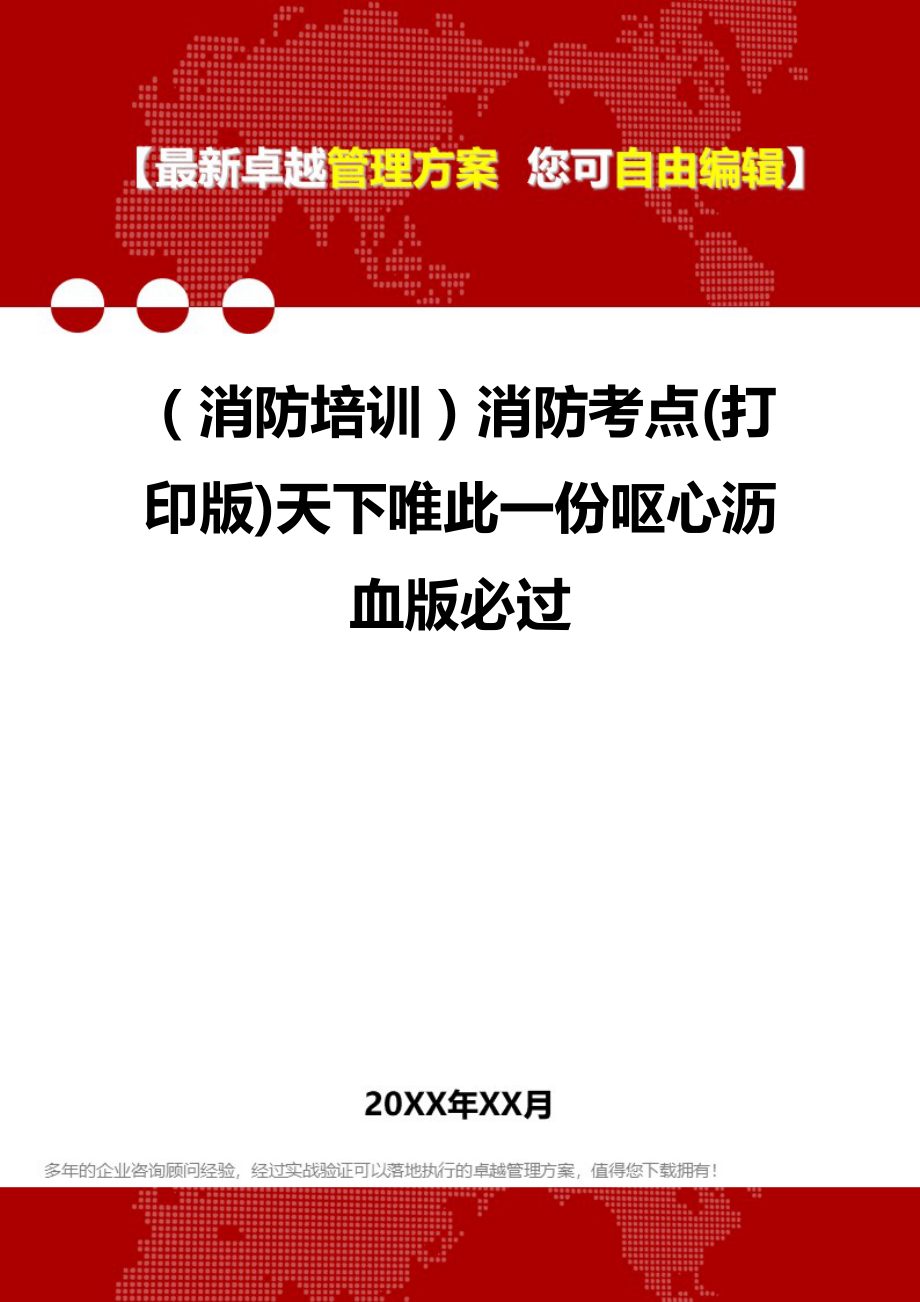 【最新卓越管理方案 您可自由编辑】

（消防培训）消防考点(打印版)天下唯此一份呕心沥血版必过

20XX年XX月

多年的企业咨询顾问经验，经过实战验证可以落地执行的卓越管理方案，值得您下载拥有！